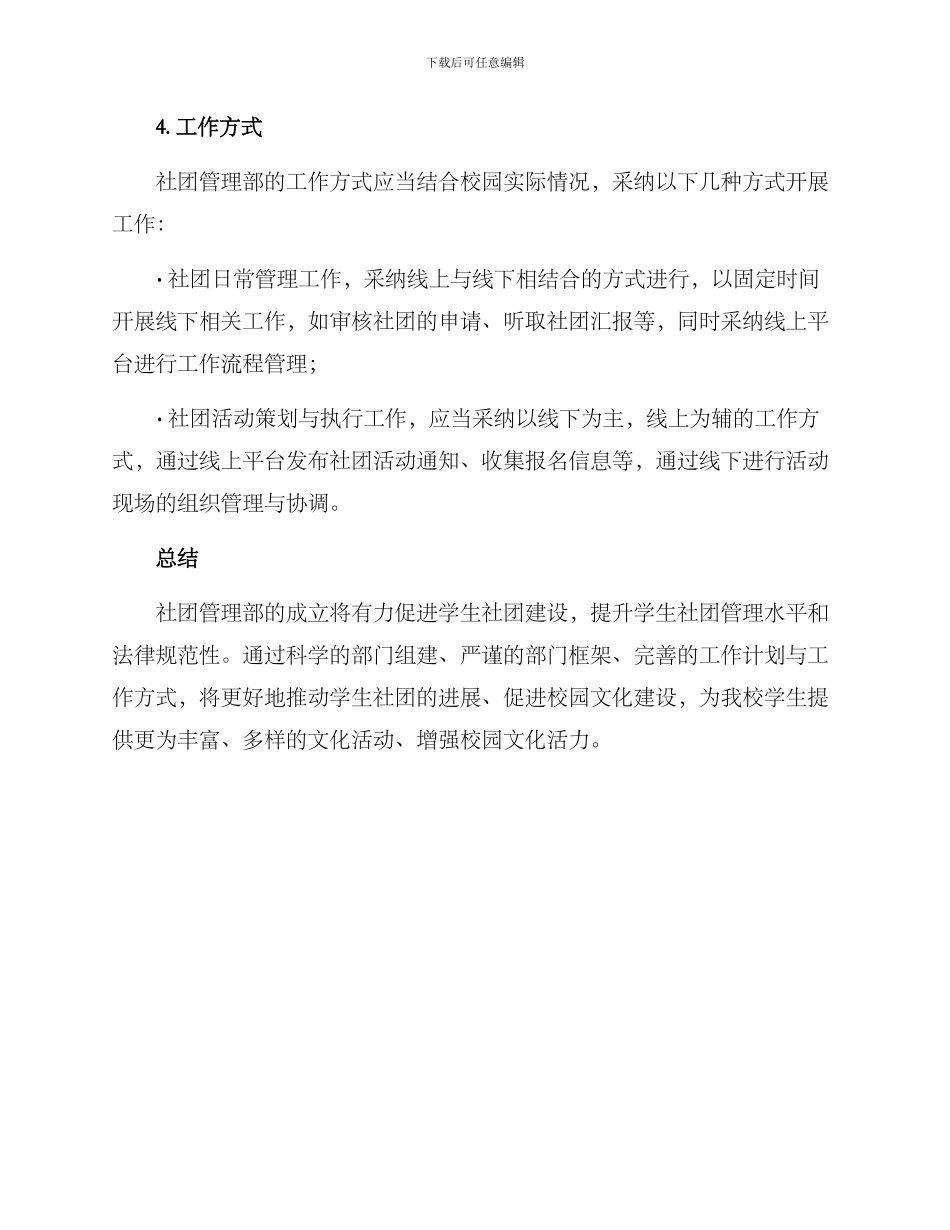 下载后可任意编辑

4. 工作方式

社团管理部的工作方式应当结合校园实际情况，采纳以下几种方式开展工作：

· 社团日常管理工作，采纳线上与线下相结合的方式进行，以固定时间开展线下相关工作，如审核社团的申请、听取社团汇报等，同时采纳线上平台进行工作流程管理；

· 社团活动策划与执行工作，应当采纳以线下为主，线上为辅的工作方式，通过线上平台发布社团活动通知、收集报名信息等，通过线下进行活动现场的组织管理与协调。

总结

社团管理部的成立将有力促进学生社团建设，提升学生社团管理水平和法律规范性。通过科学的部门组建、严谨的部门框架、完善的工作计划与工作方式，将更好地推动学生社团的进展、促进校园文化建设，为我校学生提供更为丰富、多样的文化活动、增强校园文化活力。